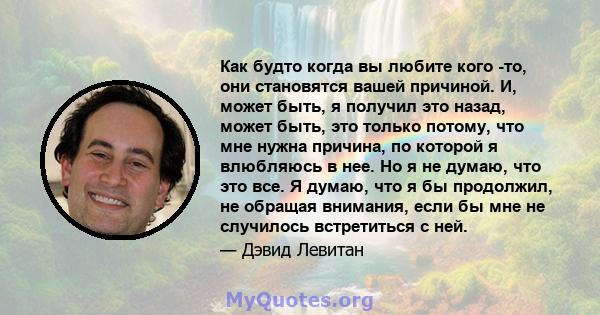 Как будто когда вы любите кого -то, они становятся вашей причиной. И, может быть, я получил это назад, может быть, это только потому, что мне нужна причина, по которой я влюбляюсь в нее. Но я не думаю, что это все. Я думаю, что я бы продолжил, не обращая внимания, если бы мне не случилось встретиться с ней.

— Дэвид Левитан

MyQuotes.org